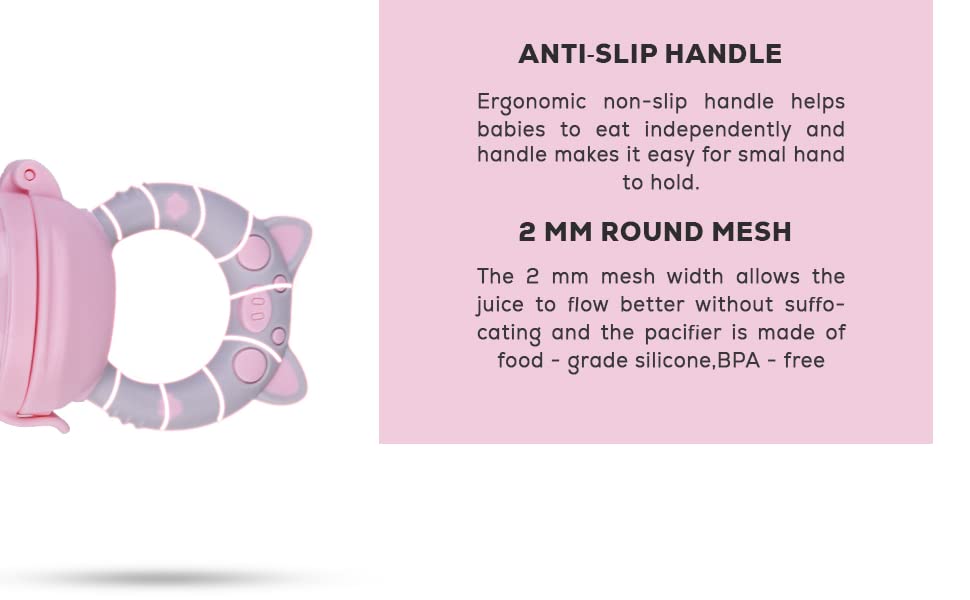 ANTI-SLIP HANDLE

Ergonomic non-slip handle helps babies to eat independently and handle makes it easy for smal hand to hold.

2 MM ROUND MESH

The 2 mm mesh width allows the juice to flow better without suffocating and the pacifier is made of food - grade silicone,BPA - free